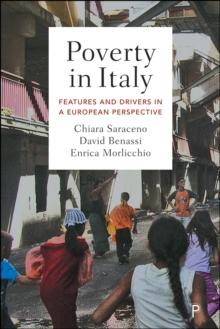 Poverty in Italy

FEATURES AND DRIVERS IN A EUROPEAN PERSPECTIVE

Chiara Saraceno
David Benassi
Enrica Morlicchio

P